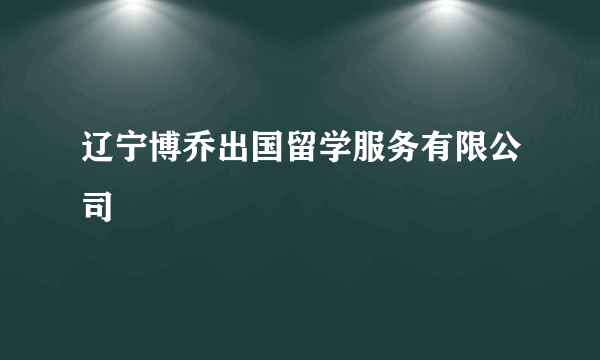 辽宁博乔出国留学服务有限公司